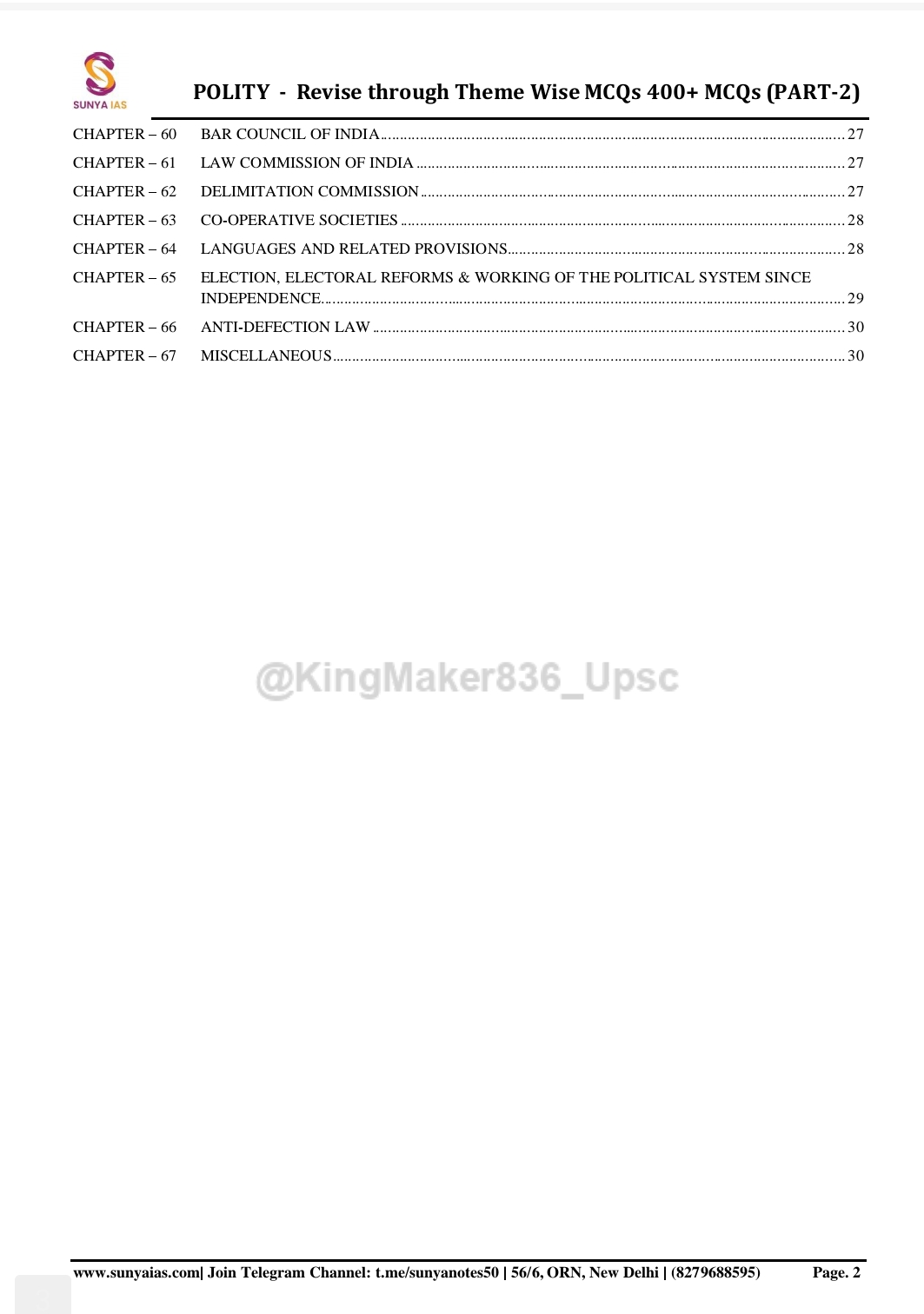 SUNYA IAS

POLITY - Revise through Theme Wise MCQs 400+ MCQs (PART-2)

CHAPTER – 60 BAR COUNCIL OF INDIA 27
CHAPTER – 61 LAW COMMISSION OF INDIA 27
CHAPTER – 62 DELIMITATION COMMISSION 27
CHAPTER – 63 CO-OPERATIVE SOCIETIES 28
CHAPTER – 64 LANGUAGES AND RELATED PROVISIONS 28
CHAPTER – 65 ELECTION, ELECTORAL REFORMS & WORKING OF THE POLITICAL SYSTEM SINCE INDEPENDENCE 29
CHAPTER – 66 ANTI-DEFECTION LAW 30
CHAPTER – 67 MISCELLANEOUS 30

www.sunyaias.com| Join Telegram Channel: t.me/sunyanotes50 | 56/6, ORN, New Delhi | (8279688595) Page. 2

@KingMaker836_Upsc